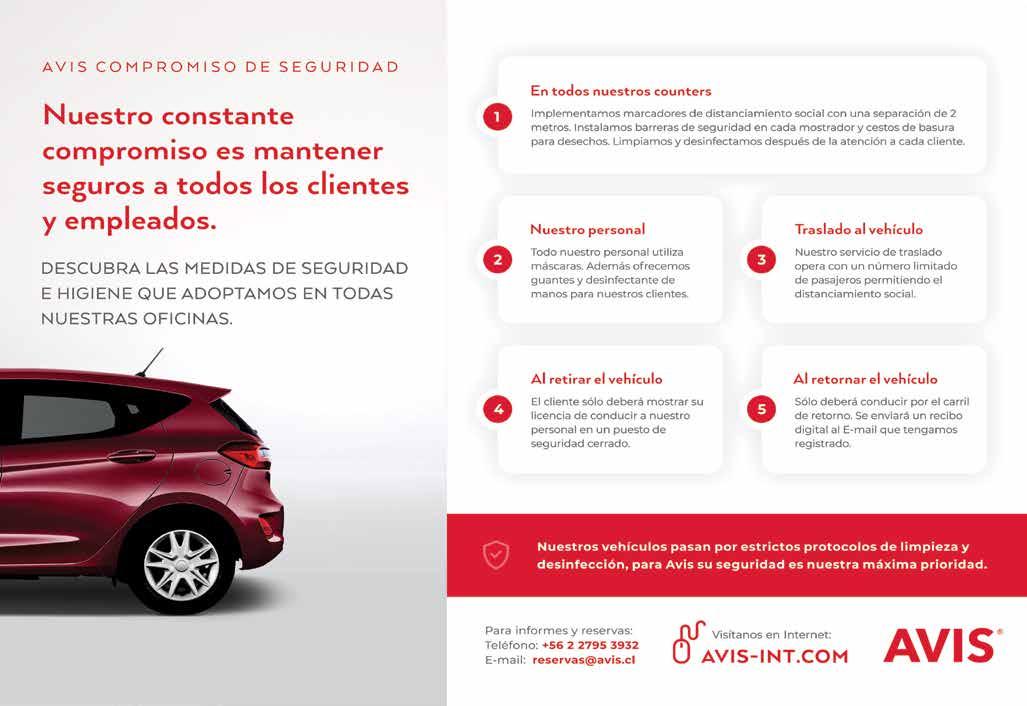 AVIS COMPROMISO DE SEGURIDAD

Nuestro constante compromiso es mantener seguros a todos los clientes y empleados.

DESCUBRA LAS MEDIDAS DE SEGURIDAD E HIGIENE QUE ADOPTAMOS EN TODAS NUESTRAS OFICINAS.

1
En todos nuestros counters
Implementamos marcadores de distanciamiento social con una separación de 2 metros. Instalamos barreras de seguridad en cada mostrador y cestos de basura para desechos. Limpiamos y desinfectamos después de la atención a cada cliente.

2
Nuestro personal
Todo nuestro personal utiliza máscaras. Además ofrecemos guantes y desinfectante de manos para nuestros clientes.

3
Traslado al vehículo
Nuestro servicio de traslado opera con un número limitado de pasajeros permitiendo el distanciamiento social.

4
Al retirar el vehículo
El cliente sólo deberá mostrar su licencia de conducir a nuestro personal en un puesto de seguridad cerrado.

5
Al retornar el vehículo
Sólo deberá conducir por el carril de retorno. Se enviará un recibo digital al E-mail que tengamos registrado.

Nuestros vehículos pasan por estrictos protocolos de limpieza y desinfección, para Avis su seguridad es nuestra máxima prioridad.

Para informes y reservas:
Teléfono: +56 2 2795 3932
E-mail: reservas@avis.cl

Visítanos en Internet:
AVIS-INT.COM

AVIS®